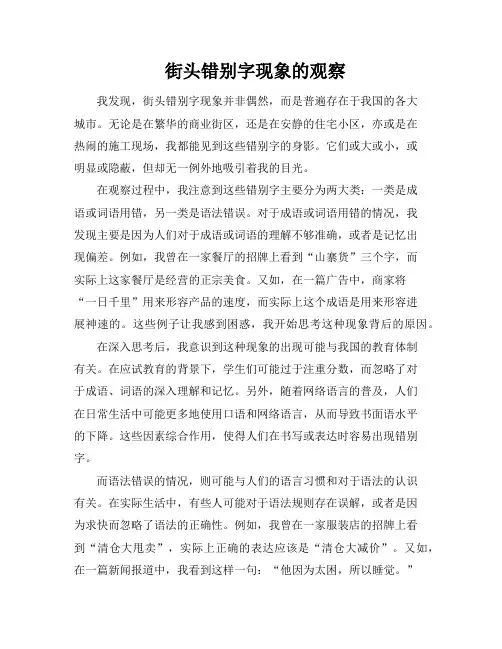 街头错别字现象的观察

我发现，街头错别字现象并非偶然，而是普遍存在于我国的各大城市。无论是在繁华的商业街区，还是在安静的住宅小区，亦或是在热闹的施工现场，我都能见到这些错别字的身影。它们或大或小，或明显或隐蔽，但却无一例外地吸引着我的目光。

在观察过程中，我注意到这些错别字主要分为两大类：一类是成语或词语用错，另一类是语法错误。对于成语或词语用错的情况，我发现主要是因为人们对于成语或词语的理解不够准确，或者是记忆出现偏差。例如，我曾在一家餐厅的招牌上看到“山寨货”三个字，而实际上这家餐厅是经营的正宗美食。又如，在一篇广告中，商家将“一日千里”用来形容产品的速度，而实际上这个成语是用来形容进展神速的。这些例子让我感到困惑，我开始思考这种现象背后的原因。

在深入思考后，我意识到这种现象的出现可能与我国的教育体制有关。在应试教育的背景下，学生们可能过于注重分数，而忽略了对于成语、词语的深入理解和记忆。另外，随着网络语言的普及，人们在日常生活中可能更多地使用口语和网络语言，从而导致书面语水平的下降。这些因素综合作用，使得人们在书写或表达时容易出现错别字。

而语法错误的情况，则可能与人们的语言习惯和对于语法的认识有关。在实际生活中，有些人可能对于语法规则存在误解，或者是因为求快而忽略了语法的正确性。例如，我曾在一家服装店的招牌上看到“清仓大甩卖”，实际上正确的表达应该是“清仓大减价”。又如，在一篇新闻报道中，我看到这样一句：“他因为太困，所以睡觉。”